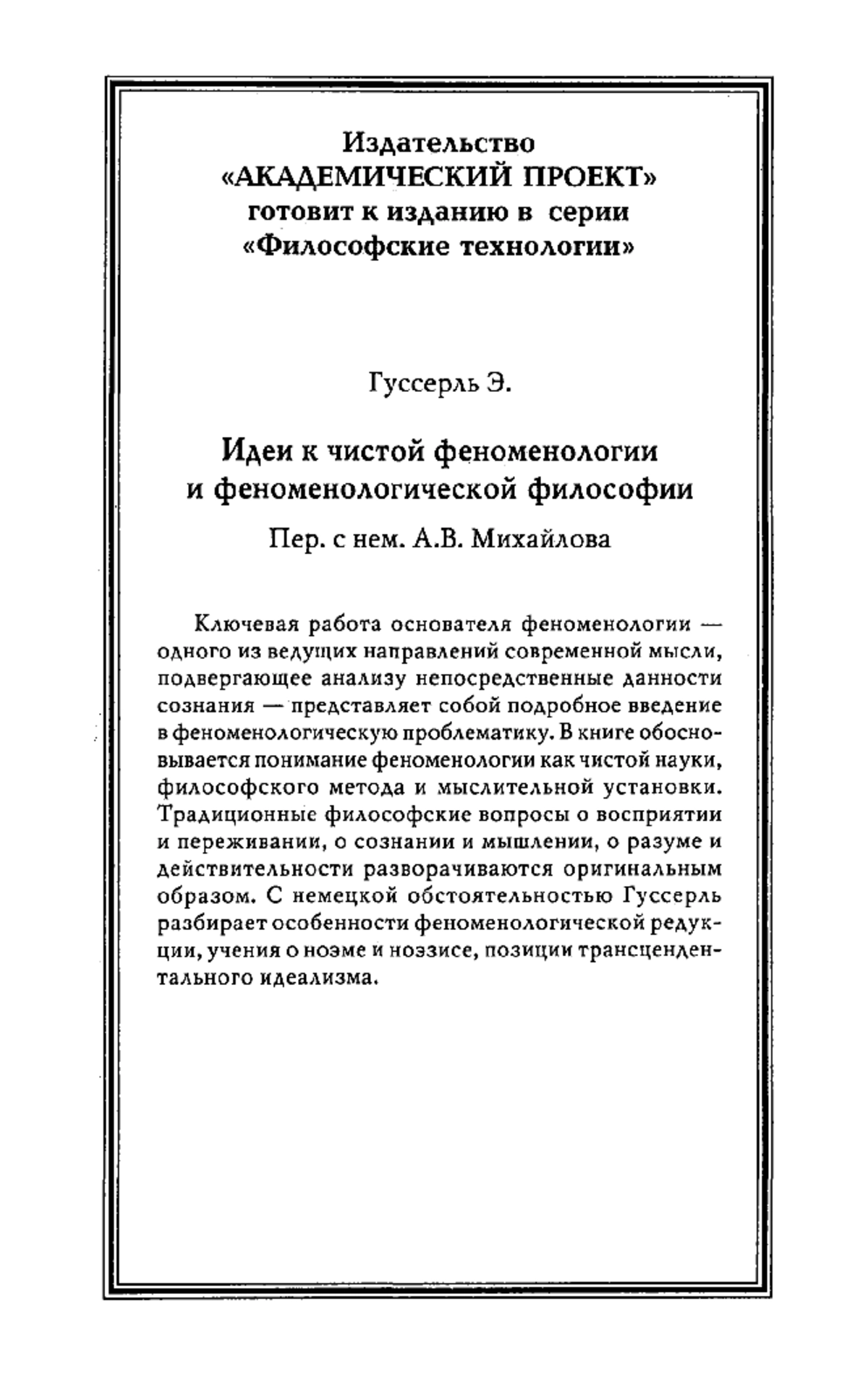 Издательство
«АКАДЕМИЧЕСКИЙ ПРОЕКТ»
готовит к изданию в серии
«Философские технологии»

Гуссерль Э.

Идеи к чистой феноменологии
и феноменологической философии

Пер. с нем. А.В. Михайлова

Ключевая работа основателя феноменологии — одного из ведущих направлений современной мысли, подвергающее анализу непосредственные данности сознания — представляет собой подробное введение в феноменологическую проблематику. В книге обосновывается понимание феноменологии как чистой науки, философского метода и мыслительной установки. Традиционные философские вопросы о восприятии и переживании, о сознании и мышлении, о разуме и действительности разворачиваются оригинальным образом. С немецкой обстоятельностью Гуссерль разбирает особенности феноменологической редукции, учения о ноэме и ноэзисе, позиции трансцендентального идеализма.